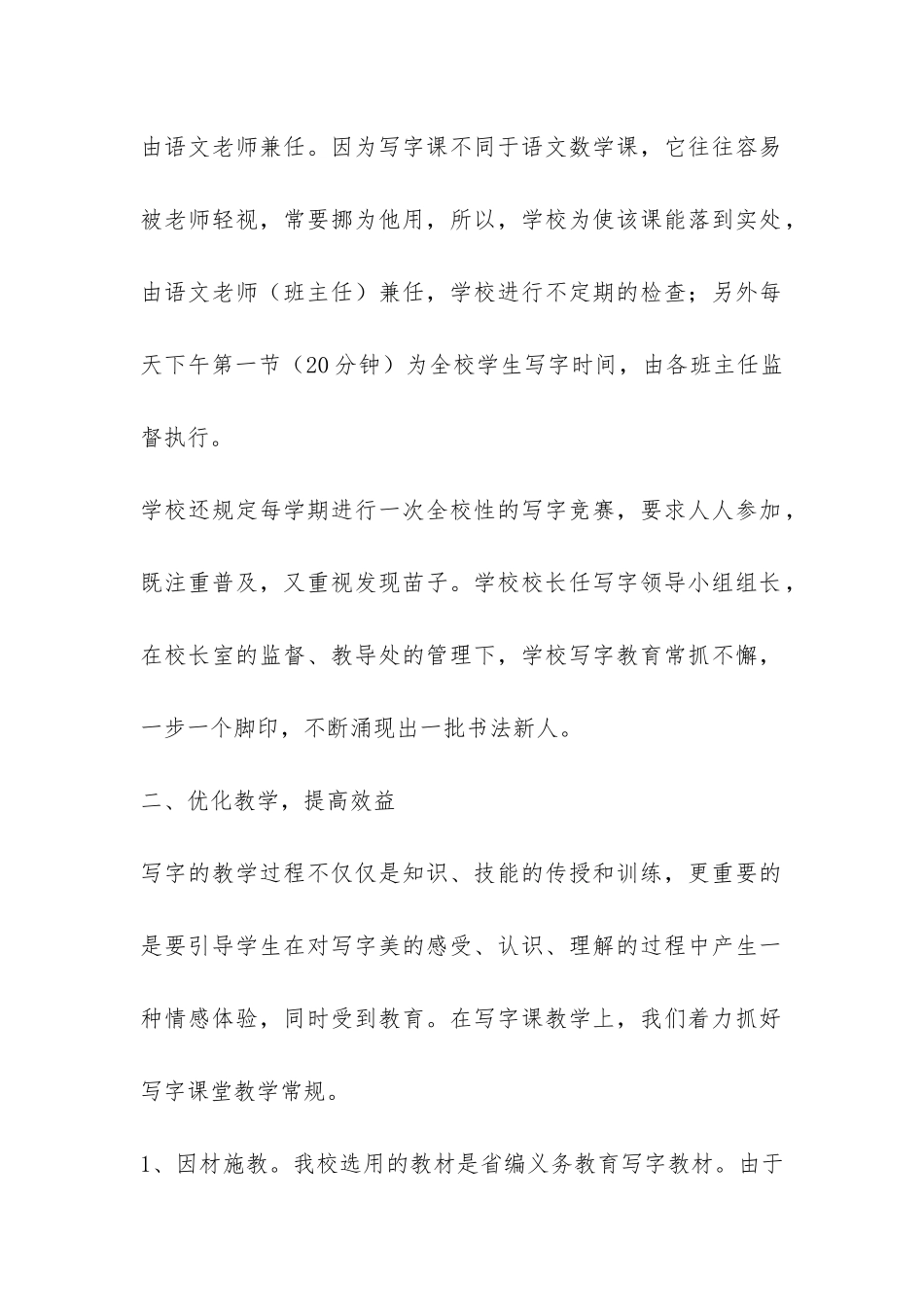 由语文老师兼任。因为写字课不同于语文数学课，它往往容易被老师轻视，常要挪为他用，所以，学校为使该课能落到实处，由语文老师（班主任）兼任，学校进行不定期的检查；另外每天下午第一节（20分钟）为全校学生写字时间，由各班主任监督执行。

学校还规定每学期进行一次全校性的写字竞赛，要求人人参加，既注重普及，又重视发现苗子。学校校长任写字领导小组组长，在校长室的监督、教导处的管理下，学校写字教育常抓不懈，一步一个脚印，不断涌现出一批书法新人。

二、优化教学，提高效益

写字的教学过程不仅仅是知识、技能的传授和训练，更重要的是要引导学生在对写字美的感受、认识、理解的过程中产生一种情感体验，同时受到教育。在写字课教学上，我们着力抓好写字课堂教学常规。

1、因材施教。我校选用的教材是省编义务教育写字教材。由于